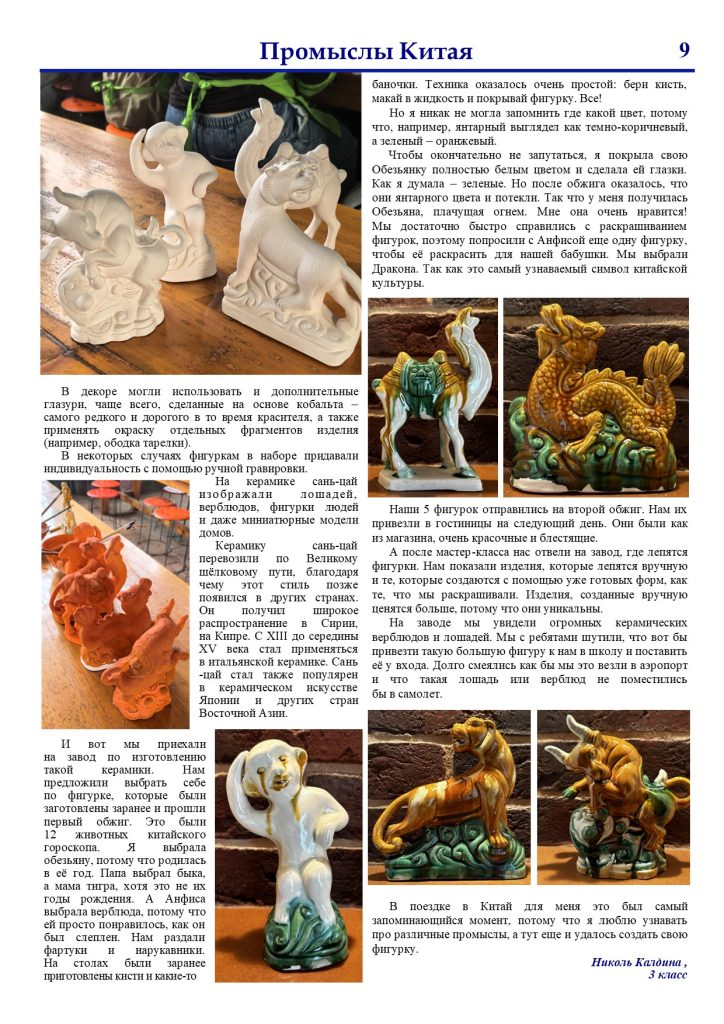 Промыслы Китая

9

В декоре могли использовать и дополнительные глазури, чаще всего, сделанные на основе кобальта – самого редкого и дорогого в то время красителя, а также применять окраску отдельных фрагментов изделия (например, ободка тарелки).

В некоторых случаях фигуркам в наборе придавали индивидуальность с помощью ручной гравировки.

На керамике сань-цай изображали лошадей, верблюдов, фигурки людей и даже миниатюрные модели домов.

Керамику сань-цай перевозили по Великому шёлковому пути, благодаря чему этот стиль позже появился в других странах. Он получил широкое распространение в Сирии, на Кипре. С XIII до середины XV века стал применяться в итальянской керамике. Сань-цай стал также популярен в керамическом искусстве Японии и других стран Восточной Азии.

И вот мы приехали на завод по изготовлению такой керамики. Нам предложили выбрать себе по фигурке, которые были заготовлены заранее и прошли первый обжиг. Это были 12 животных китайского гороскопа. Я выбрала обезьяну, потому что родилась в её год. Папа выбрал быка, а мама тигра, хотя это не их годы рождения. А Анфиса выбрала верблюда, потому что ей просто понравилось, как он был слеплен. Нам раздали фартуки и нарукавники. На столах были заранее приготовлены кисти и какие-то баночки. Техника оказалось очень простой: бери кисть, макай в жидкость и покрывай фигурку. Все!

Но я никак не могла запомнить где какой цвет, потому что, например, янтарный выглядел как темно-коричневый, а зеленый – оранжевый.

Чтобы окончательно не запутаться, я покрыла свою Обезьянку полностью белым цветом и сделала ей глазки. Как я думала – зеленые. Но после обжига оказалось, что они янтарного цвета и потекли. Так что у меня получилась Обезьяна, плачущая огнем. Мне она очень нравится! Мы достаточно быстро справились с раскрашиванием фигурок, поэтому попросили с Анфисой еще одну фигурку, чтобы её раскрасить для нашей бабушки. Мы выбрали Дракона. Так как это самый узнаваемый символ китайской культуры.

Наши 5 фигурок отправились на второй обжиг. Нам их привезли в гостиницы на следующий день. Они были как из магазина, очень красочные и блестящие.

А после мастер-класса нас отвели на завод, где лепятся фигурки. Нам показали изделия, которые лепятся вручную и те, которые создаются с помощью уже готовых форм, как те, что мы раскрашивали. Изделия, созданные вручную ценятся больше, потому что они уникальны.

На заводе мы увидели огромных керамических верблюдов и лошадей. Мы с ребятами шутили, что вот бы привезти такую большую фигуру к нам в школу и поставить её у входа. Долго смеялись как бы мы это везли в аэропорт и что такая лошадь или верблюд не поместились бы в самолет.

В поездке в Китай для меня это был самый запоминающийся момент, потому что я люблю узнавать про различные промыслы, а тут еще и удалось создать свою фигурку.

Николь Калдина ,
3 класс